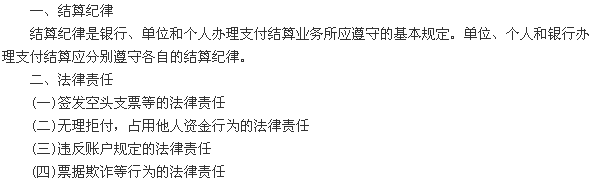 一、结算纪律

结算纪律是银行、单位和个人办理支付结算业务所应遵守的基本规定。单位、个人和银行办理支付结算应分别遵守各自的结算纪律。

二、法律责任

(一)签发空头支票等的法律责任

(二)无理拒付，占用他人资金行为的法律责任

(三)违反账户规定的法律责任

(四)票据欺诈等行为的法律责任